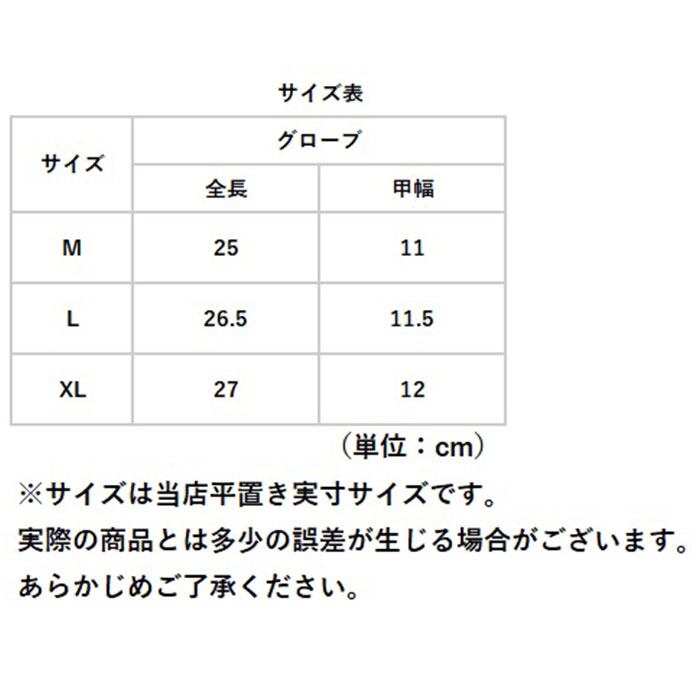 サイズ表

| サイズ | グローブ | |
|---|---|---|
| | 全長 | 甲幅 |
| M | 25 | 11 |
| L | 26.5 | 11.5 |
| XL | 27 | 12 |

（単位：cm）

※サイズは当店平置き実寸サイズです。
実際の商品とは多少の誤差が生じる場合がございます。
あらかじめご了承ください。